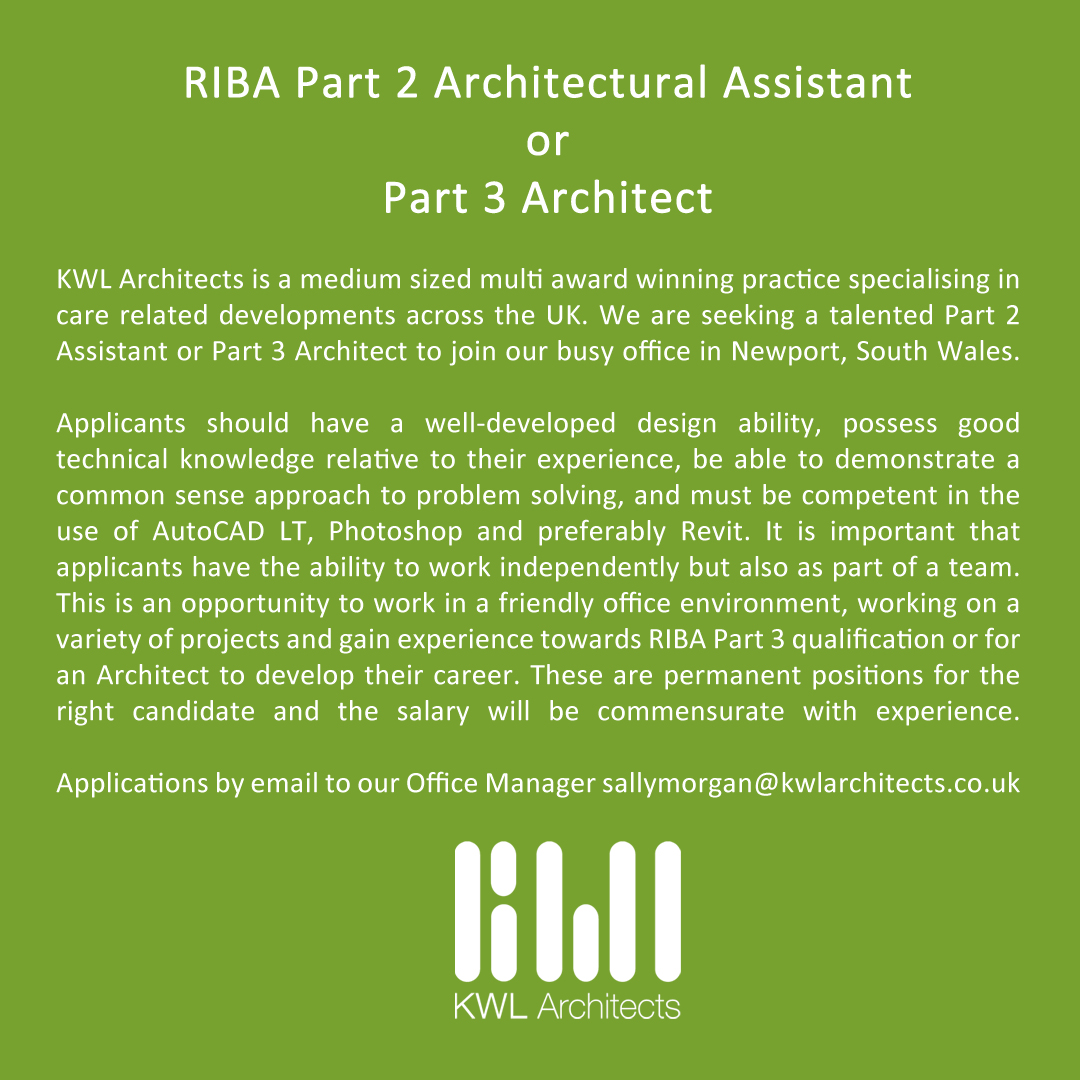 RIBA Part 2 Architectural Assistant
or
Part 3 Architect

KWL Architects is a medium sized multi award winning practice specialising in care related developments across the UK. We are seeking a talented Part 2 Assistant or Part 3 Architect to join our busy office in Newport, South Wales.

Applicants should have a well-developed design ability, possess good technical knowledge relative to their experience, be able to demonstrate a common sense approach to problem solving, and must be competent in the use of AutoCAD LT, Photoshop and preferably Revit. It is important that applicants have the ability to work independently but also as part of a team. This is an opportunity to work in a friendly office environment, working on a variety of projects and gain experience towards RIBA Part 3 qualification or for an Architect to develop their career. These are permanent positions for the right candidate and the salary will be commensurate with experience.

Applications by email to our Office Manager sallymorgan@kwlarchitects.co.uk

KWL Architects